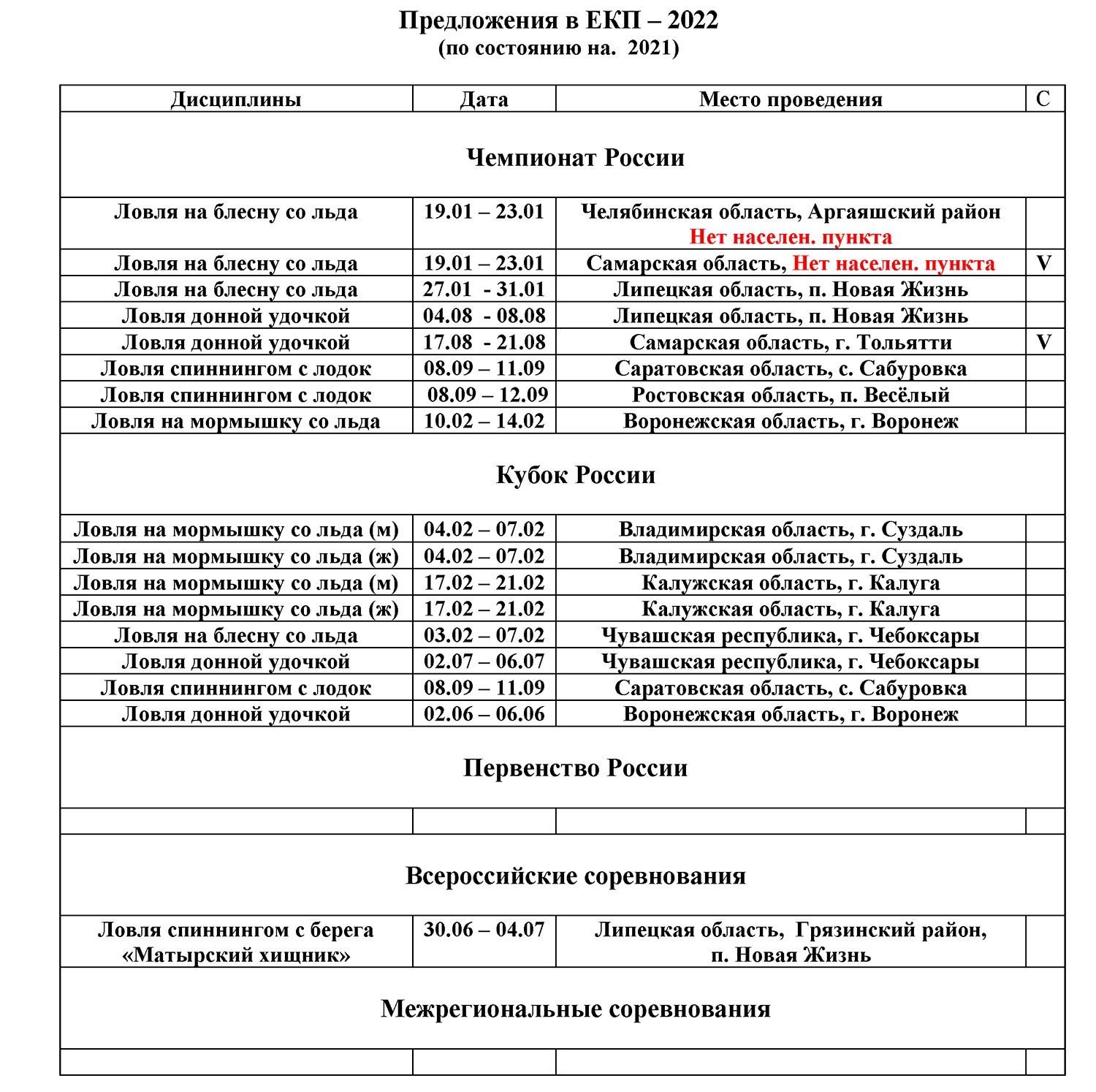 Предложения в ЕКП – 2022
(по состоянию на. 2021)

| Дисциплины | Дата | Место проведения | С |
|---|---|---|---|
| Чемпионат России | | | |
| Ловля на блесну со льда | 19.01 – 23.01 | Челябинская область, Аргаяшский район Нет населен. пункта | |
| Ловля на блесну со льда | 19.01 – 23.01 | Самарская область, Нет населен. пункта | V |
| Ловля на блесну со льда | 27.01 - 31.01 | Липецкая область, п. Новая Жизнь | |
| Ловля донной удочкой | 04.08 - 08.08 | Липецкая область, п. Новая Жизнь | |
| Ловля донной удочкой | 17.08 - 21.08 | Самарская область, г. Тольятти | V |
| Ловля спиннингом с лодок | 08.09 – 11.09 | Саратовская область, с. Сабуровка | |
| Ловля спиннингом с лодок | 08.09 – 12.09 | Ростовская область, п. Весёлый | |
| Ловля на мормышку со льда | 10.02 – 14.02 | Воронежская область, г. Воронеж | |
| Кубок России | | | |
| Ловля на мормышку со льда (м) | 04.02 – 07.02 | Владимирская область, г. Суздаль | |
| Ловля на мормышку со льда (ж) | 04.02 – 07.02 | Владимирская область, г. Суздаль | |
| Ловля на мормышку со льда (м) | 17.02 – 21.02 | Калужская область, г. Калуга | |
| Ловля на мормышку со льда (ж) | 17.02 – 21.02 | Калужская область, г. Калуга | |
| Ловля на блесну со льда | 03.02 – 07.02 | Чувашская республика, г. Чебоксары | |
| Ловля донной удочкой | 02.07 – 06.07 | Чувашская республика, г. Чебоксары | |
| Ловля спиннингом с лодок | 08.09 – 11.09 | Саратовская область, с. Сабуровка | |
| Ловля донной удочкой | 02.06 – 06.06 | Воронежская область, г. Воронеж | |
| Первенство России | | | |
| | | | |
| Всероссийские соревнования | | | |
| Ловля спиннингом с берега «Матырский хищник» | 30.06 – 04.07 | Липецкая область, Грязинский район, п. Новая Жизнь | |
| Межрегиональные соревнования | | | |
| | | | |